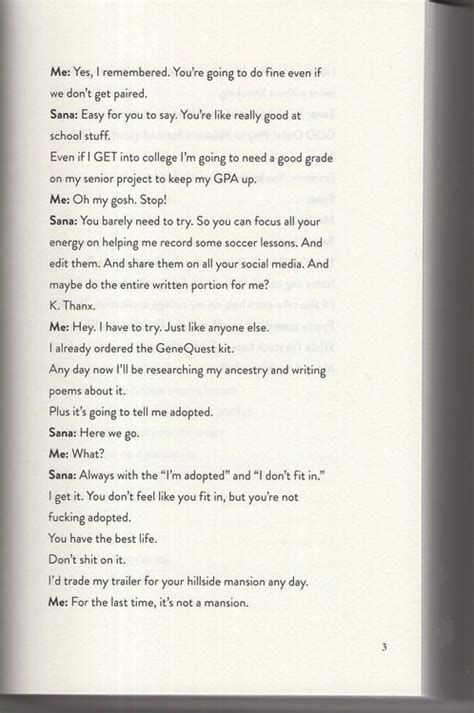 **Me:** Yes, I remembered. You're going to do fine even if we don't get paired.
**Sana:** Easy for you to say. You're like really good at school stuff.
Even if I GET into college I'm going to need a good grade on my senior project to keep my GPA up.
**Me:** Oh my gosh. Stop!
**Sana:** You barely need to try. So you can focus all your energy on helping me record some soccer lessons. And edit them. And share them on all your social media. And maybe do the entire written portion for me?
K. Thanx.
**Me:** Hey. I have to try. Just like anyone else.
I already ordered the GeneQuest kit.
Any day now I'll be researching my ancestry and writing poems about it.
Plus it's going to tell me adopted.
**Sana:** Here we go.
**Me:** What?
**Sana:** Always with the "I'm adopted" and "I don't fit in."
I get it. You don't feel like you fit in, but you're not fucking adopted.
You have the best life.
Don't shit on it.
I'd trade my trailer for your hillside mansion any day.
**Me:** For the last time, it's not a mansion.

3